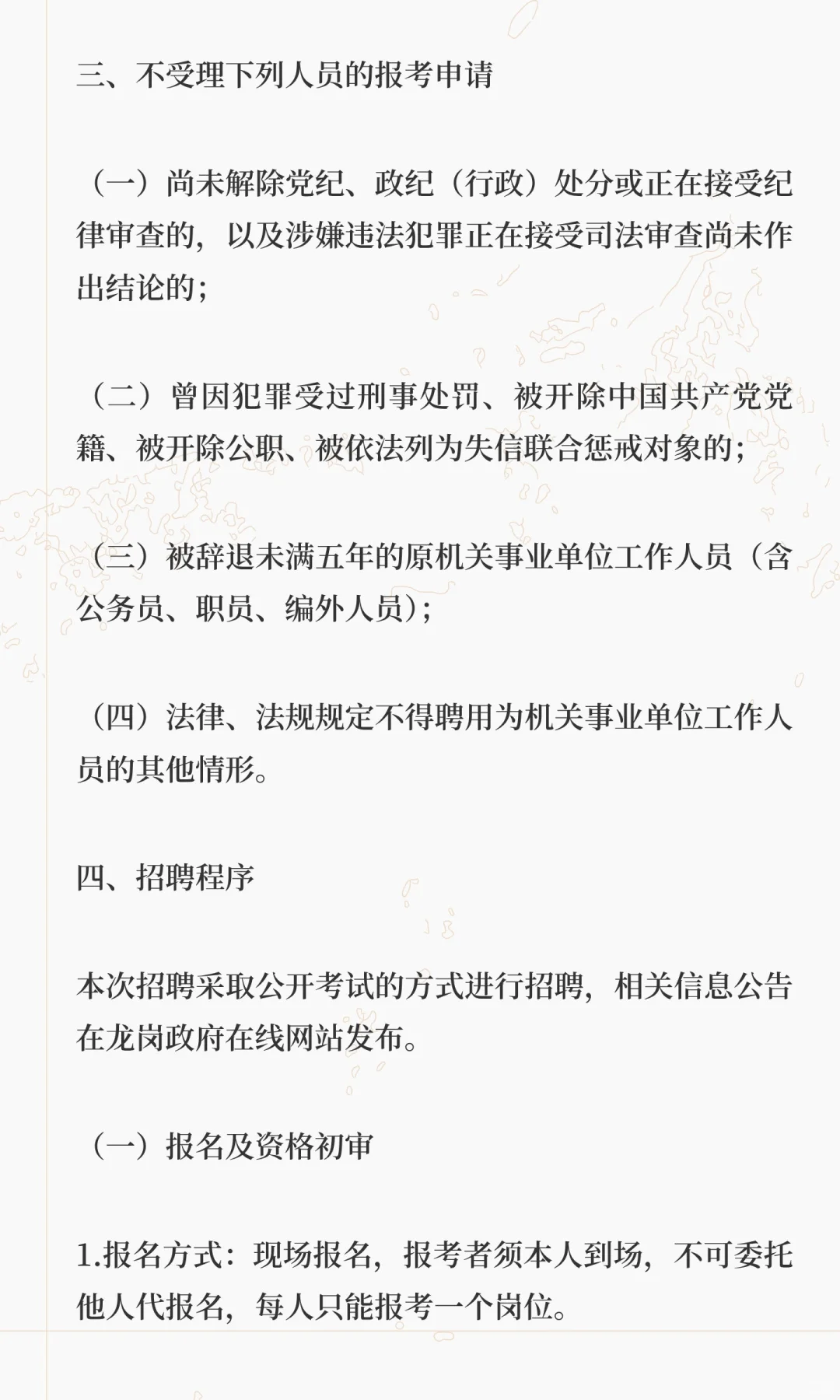 三、不受理下列人员的报考申请

（一）尚未解除党纪、政纪（行政）处分或正在接受纪律审查的，以及涉嫌违法犯罪正在接受司法审查尚未作出结论的；

（二）曾因犯罪受过刑事处罚、被开除中国共产党党籍、被开除公职、被依法列为失信联合惩戒对象的；

（三）被辞退未满五年的原机关事业单位工作人员（含公务员、职员、编外人员）；

（四）法律、法规规定不得聘用为机关事业单位工作人员的其他情形。

四、招聘程序

本次招聘采取公开考试的方式进行招聘，相关信息公告在龙岗政府在线网站发布。

（一）报名及资格初审

1.报名方式：现场报名，报考者须本人到场，不可委托他人代报名，每人只能报考一个岗位。